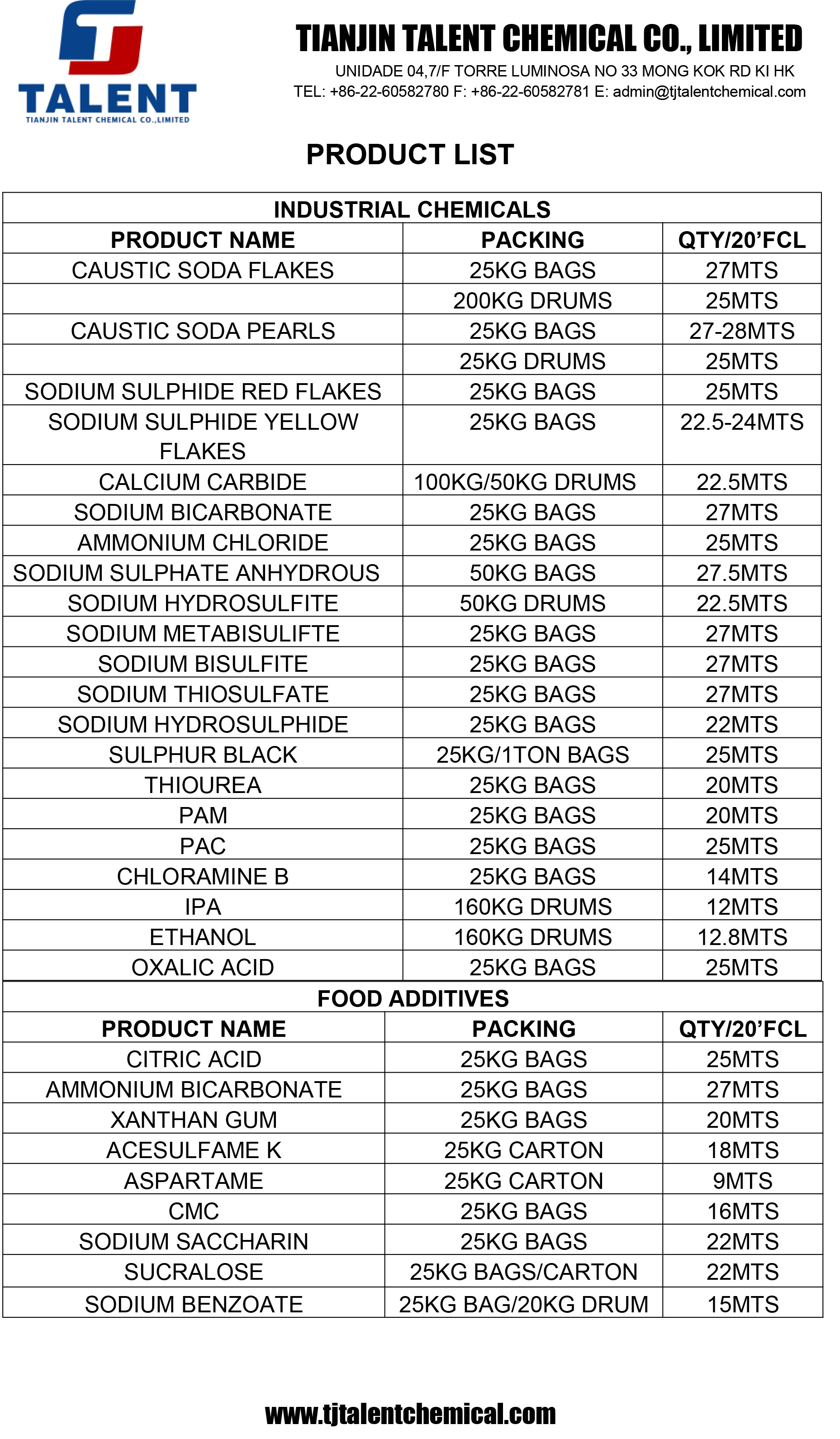 TALENT
TIANJIN TALENT CHEMICAL CO.,LIMITED

TIANJIN TALENT CHEMICAL CO., LIMITED
UNIDADE 04,7/F TORRE LUMINOSA NO 33 MONG KOK RD KI HK
TEL: +86-22-60582780 F: +86-22-60582781 E: admin@tjtalentchemical.com

PRODUCT LIST

| INDUSTRIAL CHEMICALS | | |
|---|---|---|
| PRODUCT NAME | PACKING | QTY/20'FCL |
| CAUSTIC SODA FLAKES | 25KG BAGS | 27MTS |
| | 200KG DRUMS | 25MTS |
| CAUSTIC SODA PEARLS | 25KG BAGS | 27-28MTS |
| | 25KG DRUMS | 25MTS |
| SODIUM SULPHIDE RED FLAKES | 25KG BAGS | 25MTS |
| SODIUM SULPHIDE YELLOW FLAKES | 25KG BAGS | 22.5-24MTS |
| CALCIUM CARBIDE | 100KG/50KG DRUMS | 22.5MTS |
| SODIUM BICARBONATE | 25KG BAGS | 27MTS |
| AMMONIUM CHLORIDE | 25KG BAGS | 25MTS |
| SODIUM SULPHATE ANHYDROUS | 50KG BAGS | 27.5MTS |
| SODIUM HYDROSULFITE | 50KG DRUMS | 22.5MTS |
| SODIUM METABISULIFTE | 25KG BAGS | 27MTS |
| SODIUM BISULFITE | 25KG BAGS | 27MTS |
| SODIUM THIOSULFATE | 25KG BAGS | 27MTS |
| SODIUM HYDROSULPHIDE | 25KG BAGS | 22MTS |
| SULPHUR BLACK | 25KG/1TON BAGS | 25MTS |
| THIOUREA | 25KG BAGS | 20MTS |
| PAM | 25KG BAGS | 20MTS |
| PAC | 25KG BAGS | 25MTS |
| CHLORAMINE B | 25KG BAGS | 14MTS |
| IPA | 160KG DRUMS | 12MTS |
| ETHANOL | 160KG DRUMS | 12.8MTS |
| OXALIC ACID | 25KG BAGS | 25MTS |

| FOOD ADDITIVES | | |
|---|---|---|
| PRODUCT NAME | PACKING | QTY/20'FCL |
| CITRIC ACID | 25KG BAGS | 25MTS |
| AMMONIUM BICARBONATE | 25KG BAGS | 27MTS |
| XANTHAN GUM | 25KG BAGS | 20MTS |
| ACESULFAME K | 25KG CARTON | 18MTS |
| ASPARTAME | 25KG CARTON | 9MTS |
| CMC | 25KG BAGS | 16MTS |
| SODIUM SACCHARIN | 25KG BAGS | 22MTS |
| SUCRALOSE | 25KG BAGS/CARTON | 22MTS |
| SODIUM BENZOATE | 25KG BAG/20KG DRUM | 15MTS |

www.tjtalentchemical.com